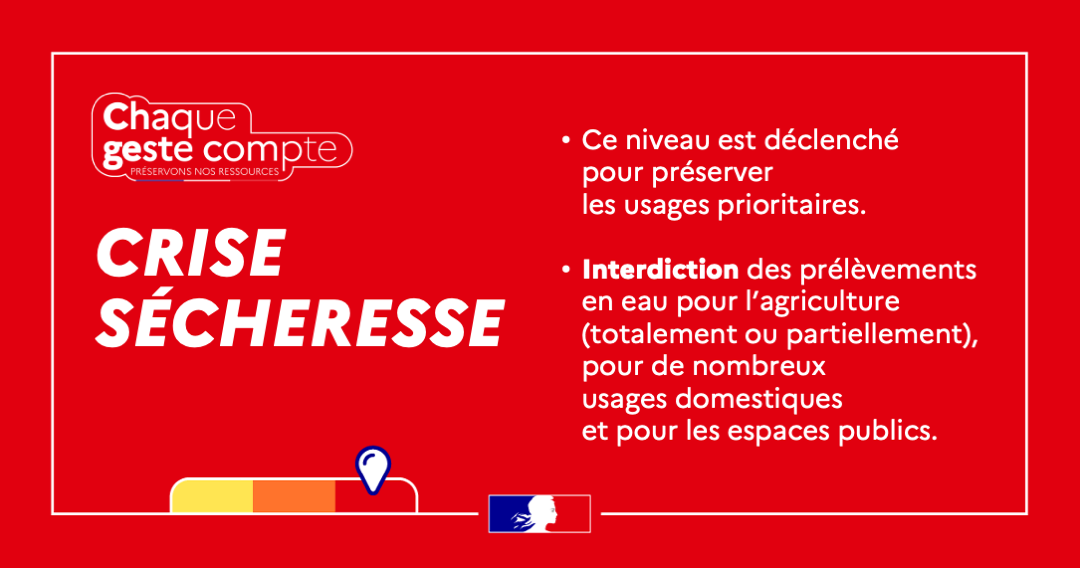 Chaque geste compte
PRÉSERVONS NOS RESSOURCES

CRISE SÉCHERESSE

• Ce niveau est déclenché pour préserver les usages prioritaires.

• Interdiction des prélèvements en eau pour l'agriculture (totalement ou partiellement), pour de nombreux usages domestiques et pour les espaces publics.